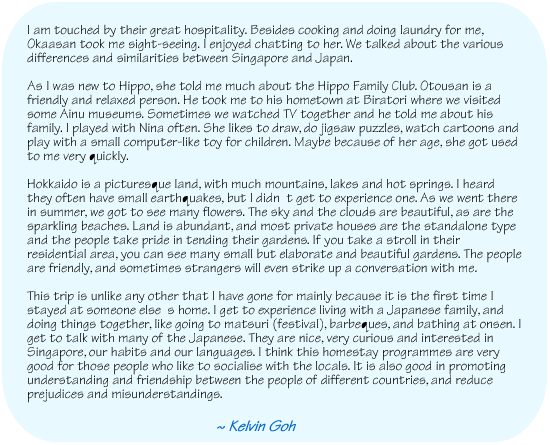 I am touched by their great hospitality. Besides cooking and doing laundry for me, Okaasan took me sight-seeing. I enjoyed chatting to her. We talked about the various differences and similarities between Singapore and Japan.

As I was new to Hippo, she told me much about the Hippo Family Club. Otousan is a friendly and relaxed person. He took me to his hometown at Biratori where we visited some Ainu museums. Sometimes we watched TV together and he told me about his family. I played with Nina often. She likes to draw, do jigsaw puzzles, watch cartoons and play with a small computer-like toy for children. Maybe because of her age, she got used to me very quickly.

Hokkaido is a picturesque land, with much mountains, lakes and hot springs. I heard they often have small earthquakes, but I didn t get to experience one. As we went there in summer, we got to see many flowers. The sky and the clouds are beautiful, as are the sparkling beaches. Land is abundant, and most private houses are the standalone type and the people take pride in tending their gardens. If you take a stroll in their residential area, you can see many small but elaborate and beautiful gardens. The people are friendly, and sometimes strangers will even strike up a conversation with me.

This trip is unlike any other that I have gone for mainly because it is the first time I stayed at someone else s home. I get to experience living with a Japanese family, and doing things together, like going to matsuri (festival), barbeques, and bathing at onsen. I get to talk with many of the Japanese. They are nice, very curious and interested in Singapore, our habits and our languages. I think this homestay programmes are very good for those people who like to socialise with the locals. It is also good in promoting understanding and friendship between the people of different countries, and reduce prejudices and misunderstandings.

~ Kelvin Goh